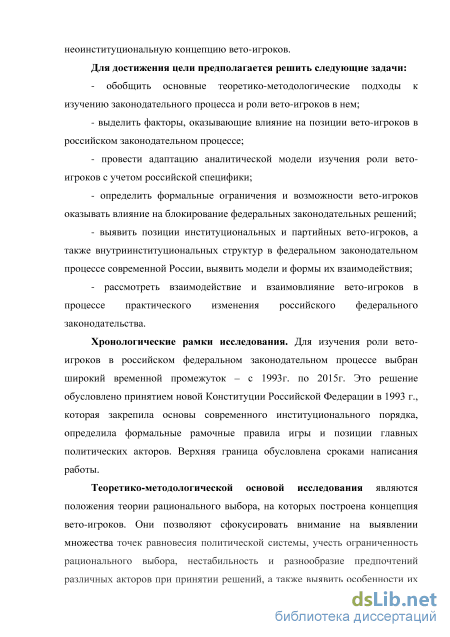 неоинституциональную концепцию вето-игроков.

Для достижения цели предполагается решить следующие задачи:

- обобщить основные теоретико-методологические подходы к изучению законодательного процесса и роли вето-игроков в нем;

- выделить факторы, оказывающие влияние на позиции вето-игроков в российском законодательном процессе;

- провести адаптацию аналитической модели изучения роли вето-игроков с учетом российской специфики;

- определить формальные ограничения и возможности вето-игроков оказывать влияние на блокирование федеральных законодательных решений;

- выявить позиции институциональных и партийных вето-игроков, а также внутриинституциональных структур в федеральном законодательном процессе современной России, выявить модели и формы их взаимодействия;

- рассмотреть взаимодействие и взаимовлияние вето-игроков в процессе практического изменения российского федерального законодательства.

Хронологические рамки исследования. Для изучения роли вето-игроков в российском федеральном законодательном процессе выбран широкий временной промежуток – с 1993г. по 2015г. Это решение обусловлено принятием новой Конституции Российской Федерации в 1993 г., которая закрепила основы современного институционального порядка, определила формальные рамочные правила игры и позиции главных политических акторов. Верхняя граница обусловлена сроками написания работы.

Теоретико-методологической основой исследования являются положения теории рационального выбора, на которых построена концепция вето-игроков. Они позволяют сфокусировать внимание на выявлении множества точек равновесия политической системы, учесть ограниченность рационального выбора, нестабильность и разнообразие предпочтений различных акторов при принятии решений, а также выявить особенности их

dsLib.net
библиотека диссертаций